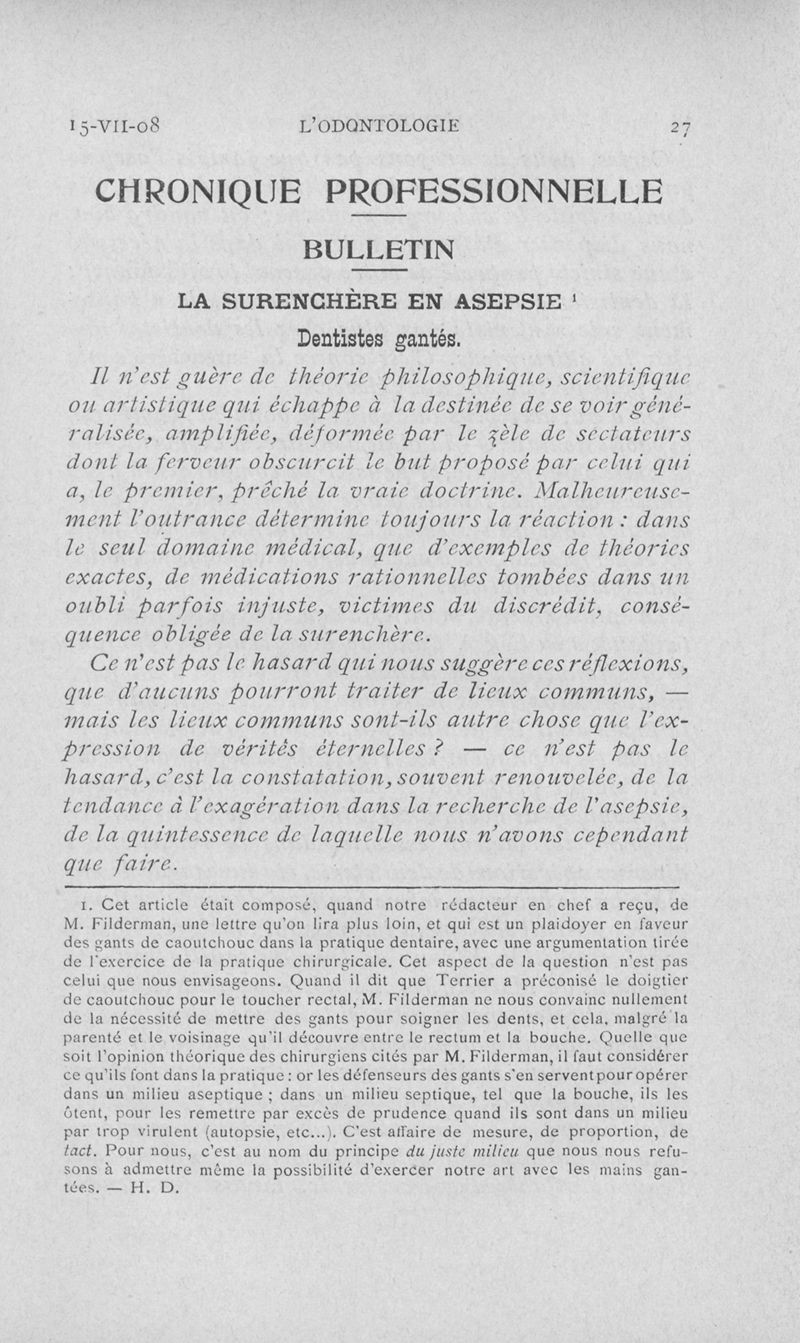 15-VII-08 L'ODONTOLOGIE 27

CHRONIQUE PROFESSIONNELLE

BULLETIN

LA SURENCHÈRE EN ASEPSIE $^1$

Dentistes gantés.

Il n'est guère de théorie philosophique, scientifique ou artistique qui échappe à la destinée de se voir généralisée, amplifiée, déformée par le zèle de sectateurs dont la ferveur obscurcit le but proposé par celui qui a, le premier, prêché la vraie doctrine. Malheureusement l'outrance détermine toujours la réaction : dans le seul domaine médical, que d'exemples de théories exactes, de médications rationnelles tombées dans un oubli parfois injuste, victimes du discrédit, conséquence obligée de la surenchère.

Ce n'est pas le hasard qui nous suggère ces réflexions, que d'aucuns pourront traiter de lieux communs, — mais les lieux communs sont-ils autre chose que l'expression de vérités éternelles ? — ce n'est pas le hasard, c'est la constatation, souvent renouvelée, de la tendance à l'exagération dans la recherche de l'asepsie, de la quintessence de laquelle nous n'avons cependant que faire.

1. Cet article était composé, quand notre rédacteur en chef a reçu, de M. Filderman, une lettre qu'on lira plus loin, et qui est un plaidoyer en faveur des gants de caoutchouc dans la pratique dentaire, avec une argumentation tirée de l'exercice de la pratique chirurgicale. Cet aspect de la question n'est pas celui que nous envisageons. Quand il dit que Terrier a préconisé le doigtier de caoutchouc pour le toucher rectal, M. Filderman ne nous convainc nullement de la nécessité de mettre des gants pour soigner les dents, et cela, malgré la parenté et le voisinage qu'il découvre entre le rectum et la bouche. Quelle que soit l'opinion théorique des chirurgiens cités par M. Filderman, il faut considérer ce qu'ils font dans la pratique : or les défenseurs des gants s'en servent pour opérer dans un milieu aseptique ; dans un milieu septique, tel que la bouche, ils les ôtent, pour les remettre par excès de prudence quand ils sont dans un milieu par trop virulent (autopsie, etc...). C'est affaire de mesure, de proportion, de tact. Pour nous, c'est au nom du principe du juste milieu que nous nous refusons à admettre même la possibilité d'exercer notre art avec les mains gantées. — H. D.